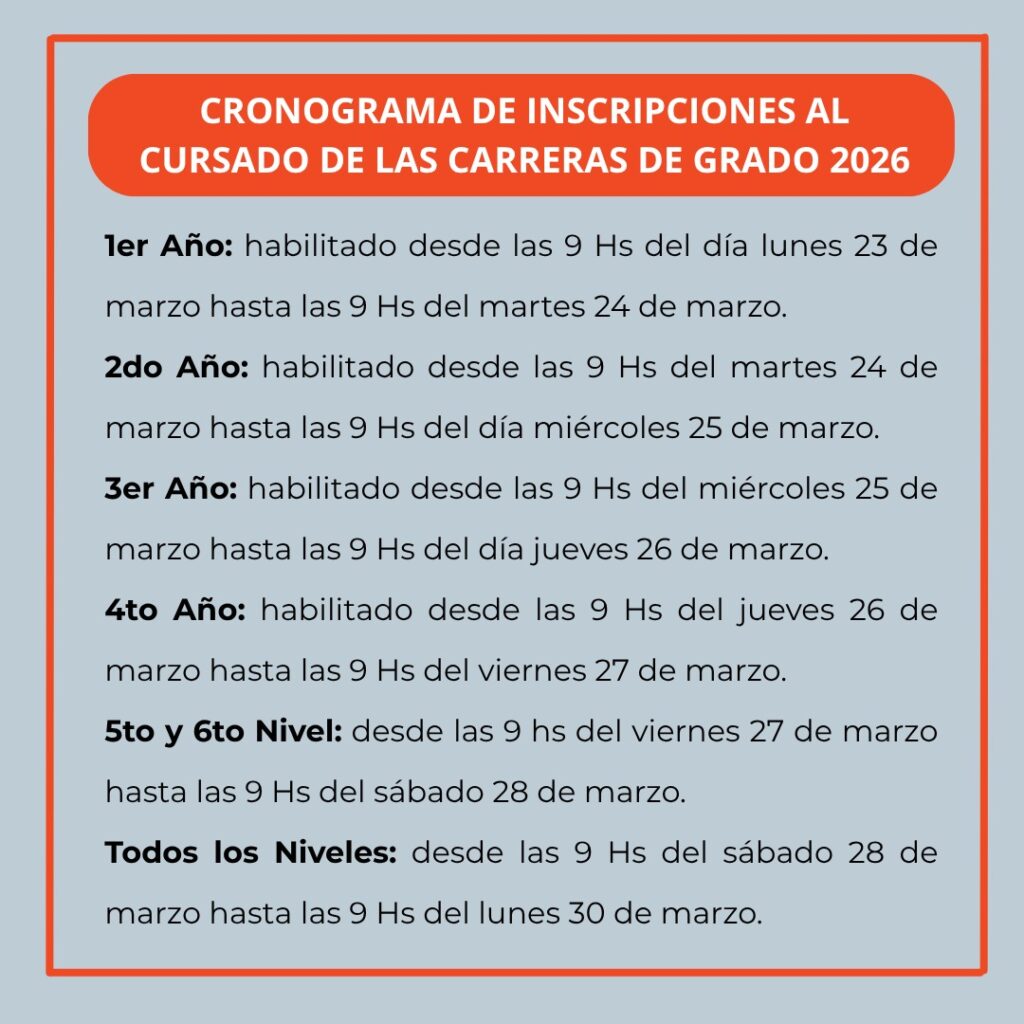 CRONOGRAMA DE INSCRIPCIONES AL CURSADO DE LAS CARRERAS DE GRADO 2026

1er Año: habilitado desde las 9 Hs del día lunes 23 de marzo hasta las 9 Hs del martes 24 de marzo.

2do Año: habilitado desde las 9 Hs del martes 24 de marzo hasta las 9 Hs del día miércoles 25 de marzo.

3er Año: habilitado desde las 9 Hs del miércoles 25 de marzo hasta las 9 Hs del día jueves 26 de marzo.

4to Año: habilitado desde las 9 Hs del jueves 26 de marzo hasta las 9 Hs del viernes 27 de marzo.

5to y 6to Nivel: desde las 9 hs del viernes 27 de marzo hasta las 9 Hs del sábado 28 de marzo.

Todos los Niveles: desde las 9 Hs del sábado 28 de marzo hasta las 9 Hs del lunes 30 de marzo.